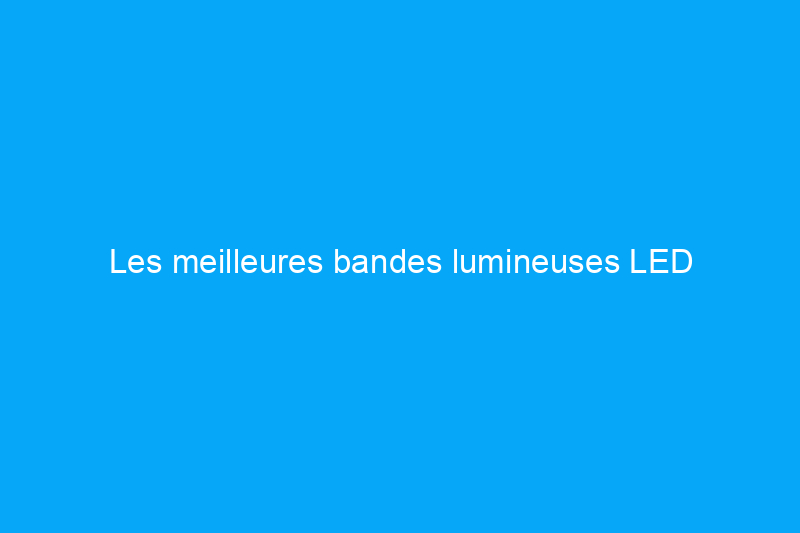 Les meilleures bandes lumineuses LED